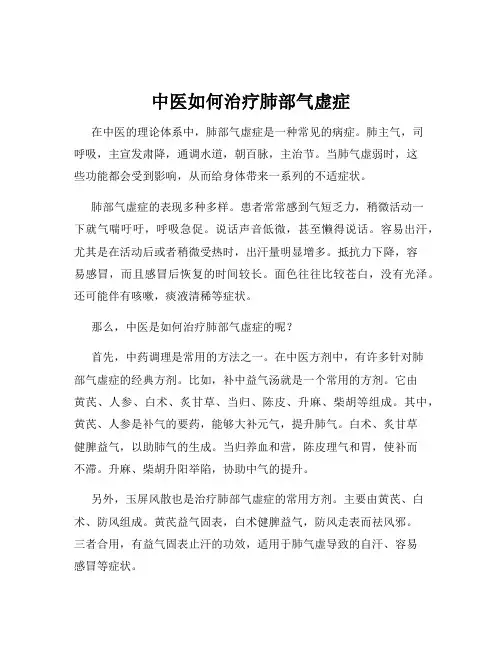 中医如何治疗肺部气虚症

在中医的理论体系中，肺部气虚症是一种常见的病症。肺主气，司呼吸，主宣发肃降，通调水道，朝百脉，主治节。当肺气虚弱时，这些功能都会受到影响，从而给身体带来一系列的不适症状。

肺部气虚症的表现多种多样。患者常常感到气短乏力，稍微活动一下就气喘吁吁，呼吸急促。说话声音低微，甚至懒得说话。容易出汗，尤其是在活动后或者稍微受热时，出汗量明显增多。抵抗力下降，容易感冒，而且感冒后恢复的时间较长。面色往往比较苍白，没有光泽。还可能伴有咳嗽，痰液清稀等症状。

那么，中医是如何治疗肺部气虚症的呢？

首先，中药调理是常用的方法之一。在中医方剂中，有许多针对肺部气虚症的经典方剂。比如，补中益气汤就是一个常用的方剂。它由黄芪、人参、白术、炙甘草、当归、陈皮、升麻、柴胡等组成。其中，黄芪、人参是补气的要药，能够大补元气，提升肺气。白术、炙甘草健脾益气，以助肺气的生成。当归养血和营，陈皮理气和胃，使补而不滞。升麻、柴胡升阳举陷，协助中气的提升。

另外，玉屏风散也是治疗肺部气虚症的常用方剂。主要由黄芪、白术、防风组成。黄芪益气固表，白术健脾益气，防风走表而祛风邪。三者合用，有益气固表止汗的功效，适用于肺气虚导致的自汗、容易感冒等症状。